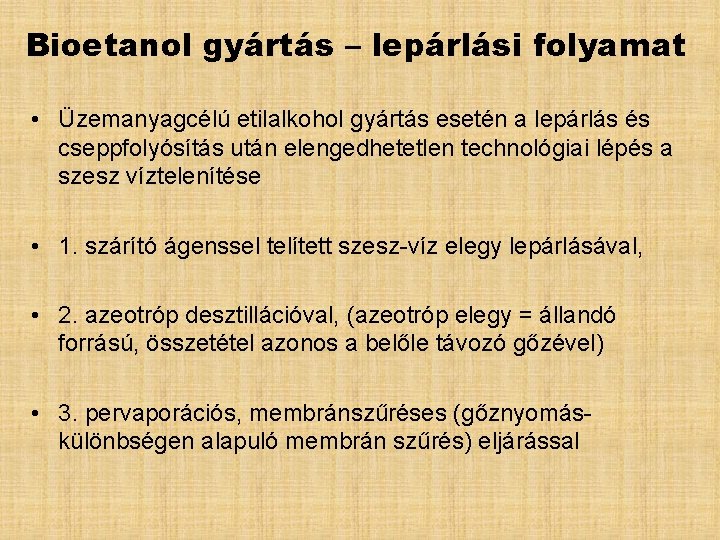 Bioetanol gyártás – lepárlási folyamat

• Üzemanyagcélú etilalkohol gyártás esetén a lepárlás és cseppfolyósítás után elengedhetetlen technológiai lépés a szesz víztelenítése

• 1. szárító ágenssel telített szesz-víz elegy lepárlásával,

• 2. azeotróp desztillációval, (azeotróp elegy = állandó forrású, összetétel azonos a belőle távozó gőzével)

• 3. pervaporációs, membránszűréses (gőznyomás-különbségen alapuló membrán szűrés) eljárással